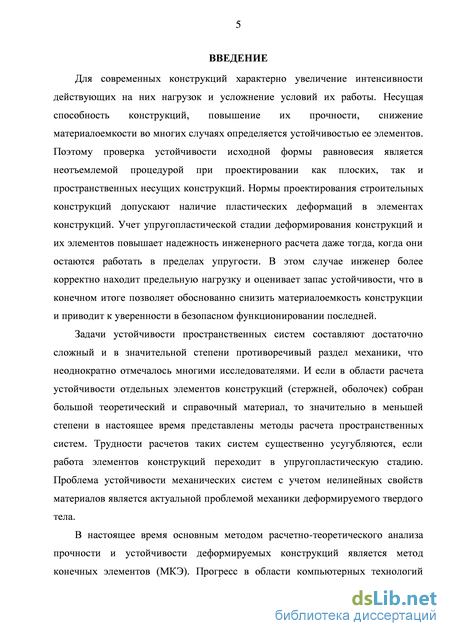 5

ВВЕДЕНИЕ

Для современных конструкций характерно увеличение интенсивности действующих на них нагрузок и усложнение условий их работы. Несущая способность конструкций, повышение их прочности, снижение материалоемкости во многих случаях определяется устойчивостью ее элементов. Поэтому проверка устойчивости исходной формы равновесия является неотъемлемой процедурой при проектировании как плоских, так и пространственных несущих конструкций. Нормы проектирования строительных конструкций допускают наличие пластических деформаций в элементах конструкций. Учет упругопластической стадии деформирования конструкций и их элементов повышает надежность инженерного расчета даже тогда, когда они остаются работать в пределах упругости. В этом случае инженер более корректно находит предельную нагрузку и оценивает запас устойчивости, что в конечном итоге позволяет обоснованно снизить материалоемкость конструкции и приводит к уверенности в безопасном функционировании последней.

Задачи устойчивости пространственных систем составляют достаточно сложный и в значительной степени противоречивый раздел механики, что неоднократно отмечалось многими исследователями. И если в области расчета устойчивости отдельных элементов конструкций (стержней, оболочек) собран большой теоретический и справочный материал, то значительно в меньшей степени в настоящее время представлены методы расчета пространственных систем. Трудности расчетов таких систем существенно усугубляются, если работа элементов конструкций переходит в упругопластическую стадию. Проблема устойчивости механических систем с учетом нелинейных свойств материалов является актуальной проблемой механики деформируемого твердого тела.

В настоящее время основным методом расчетно-теоретического анализа прочности и устойчивости деформируемых конструкций является метод конечных элементов (МКЭ). Прогресс в области компьютерных технологий

dsLib.net
библиотека диссертаций